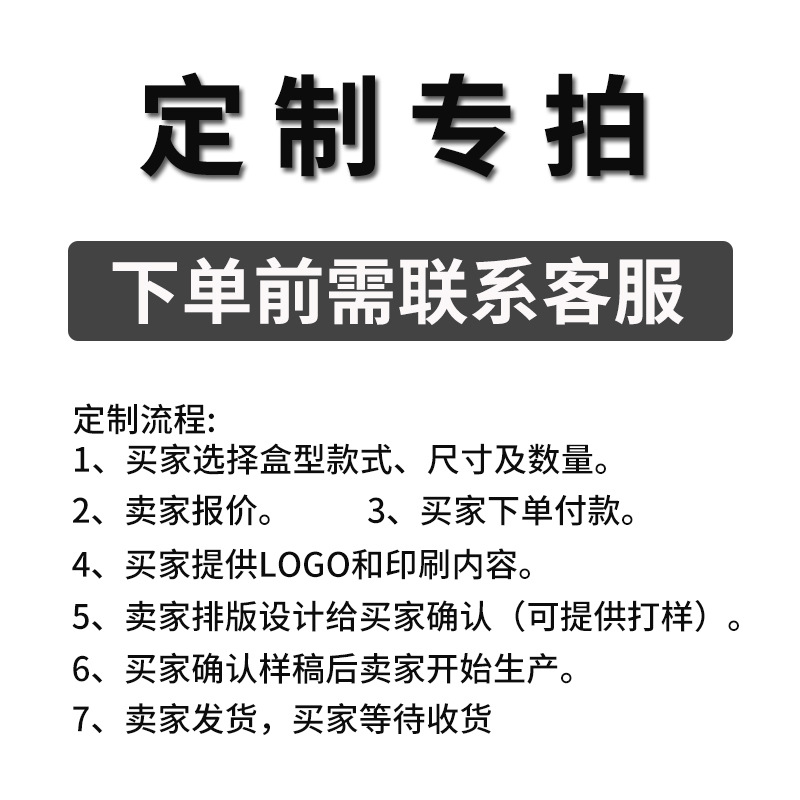 定制专拍

下单前需联系客服

定制流程:
1、买家选择盒型款式、尺寸及数量。
2、卖家报价。 3、买家下单付款。
4、买家提供LOGO和印刷内容。
5、卖家排版设计给买家确认(可提供打样)。
6、买家确认样稿后卖家开始生产。
7、卖家发货,买家等待收货